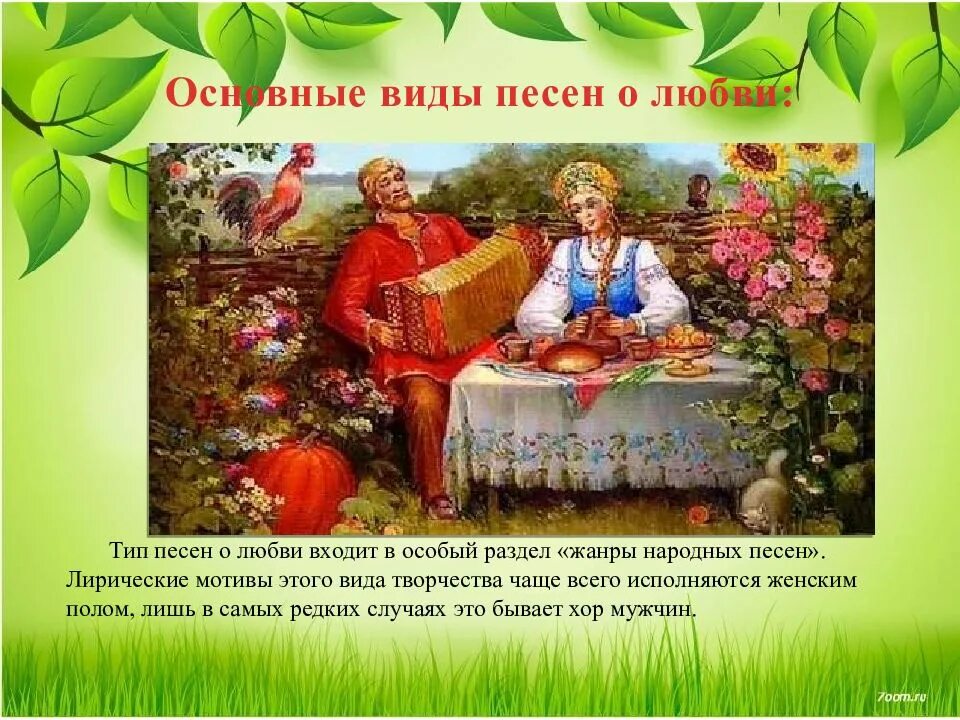 Основные виды песен о любви:

Тип песен о любви входит в особый раздел «жанры народных песен». Лирические мотивы этого вида творчества чаще всего исполняются женским полом, лишь в самых редких случаях это бывает хор мужчин.

7oom.ru